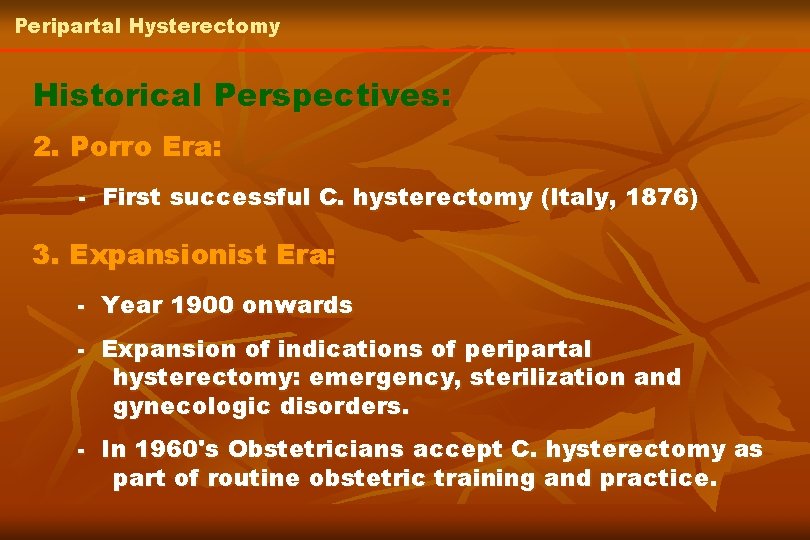 Peripartal Hysterectomy

Historical Perspectives:

2. Porro Era:

- First successful C. hysterectomy (Italy, 1876)

3. Expansionist Era:

- Year 1900 onwards

- Expansion of indications of peripartal hysterectomy: emergency, sterilization and gynecologic disorders.

- In 1960's Obstetricians accept C. hysterectomy as part of routine obstetric training and practice.